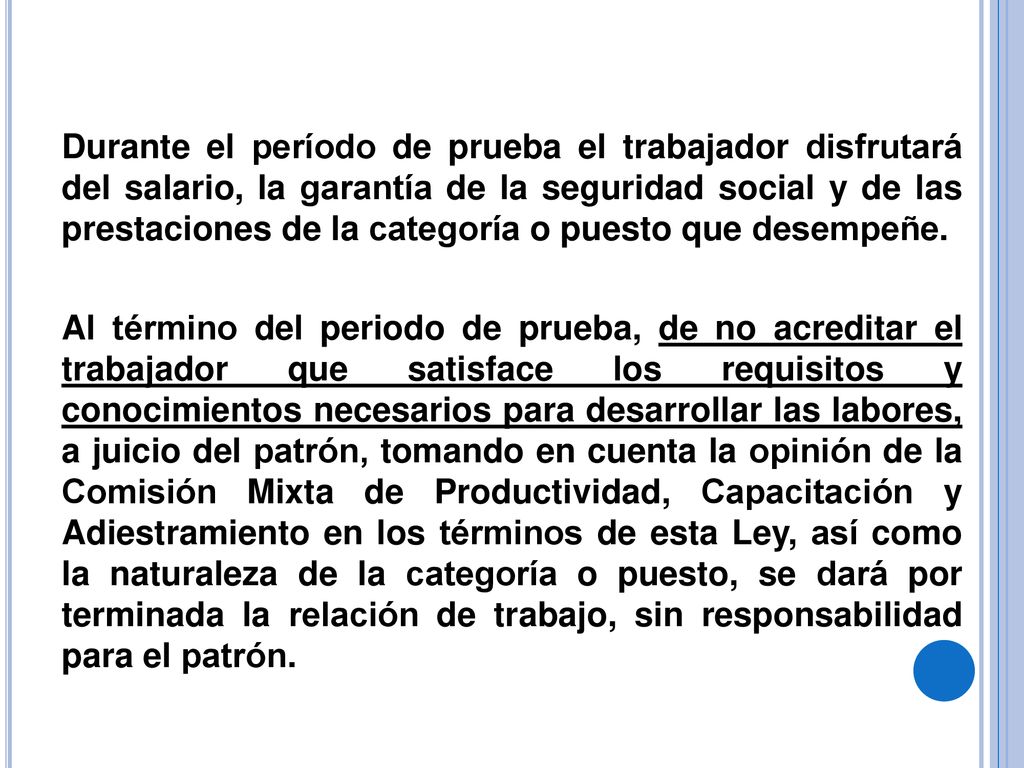 Durante el período de prueba el trabajador disfrutará del salario, la garantía de la seguridad social y de las prestaciones de la categoría o puesto que desempeñe.

Al término del periodo de prueba, de no acreditar el trabajador que satisface los requisitos y conocimientos necesarios para desarrollar las labores, a juicio del patrón, tomando en cuenta la opinión de la Comisión Mixta de Productividad, Capacitación y Adiestramiento en los términos de esta Ley, así como la naturaleza de la categoría o puesto, se dará por terminada la relación de trabajo, sin responsabilidad para el patrón.